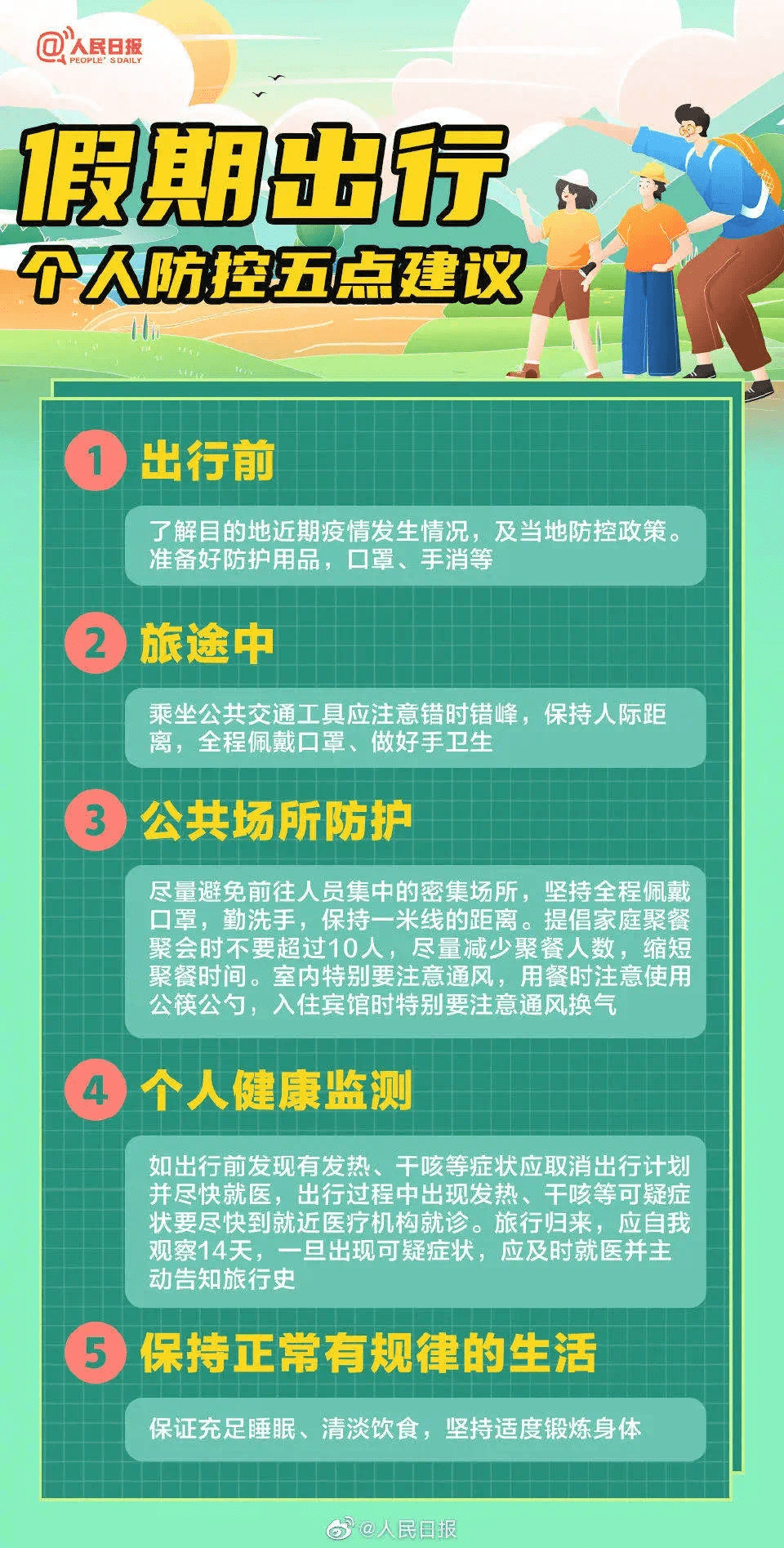 @人民日报
PEOPLE' S DAILY

假期出行

个人防控五点建议

1 出行前

了解目的地近期疫情发生情况，及当地防控政策。准备好防护用品，口罩、手消等

2 旅途中

乘坐公共交通工具应注意错时错峰，保持人际距离，全程佩戴口罩、做好手卫生

3 公共场所防护

尽量避免前往人员集中的密集场所，坚持全程佩戴口罩，勤洗手，保持一米线的距离。提倡家庭聚餐聚会时不要超过10人，尽量减少聚餐人数，缩短聚餐时间。室内特别要注意通风，用餐时注意使用公筷公勺，入住宾馆时特别要注意通风换气

4 个人健康监测

如出行前发现有发热、干咳等症状应取消出行计划并尽快就医，出行过程中出现发热、干咳等可疑症状要尽快到就近医疗机构就诊。旅行归来，应自我观察14天，一旦出现可疑症状，应及时就医并主动告知旅行史

5 保持正常有规律的生活

保证充足睡眠、清淡饮食，坚持适度锻炼身体

@人民日报